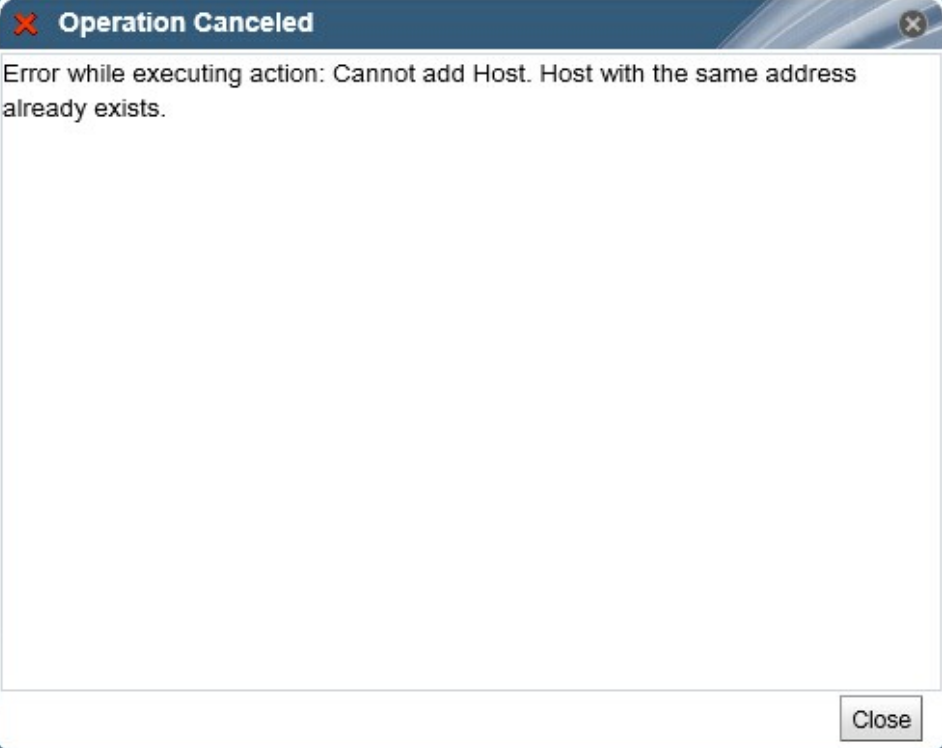 Operation Canceled

Error while executing action: Cannot add Host. Host with the same address already exists.

Close